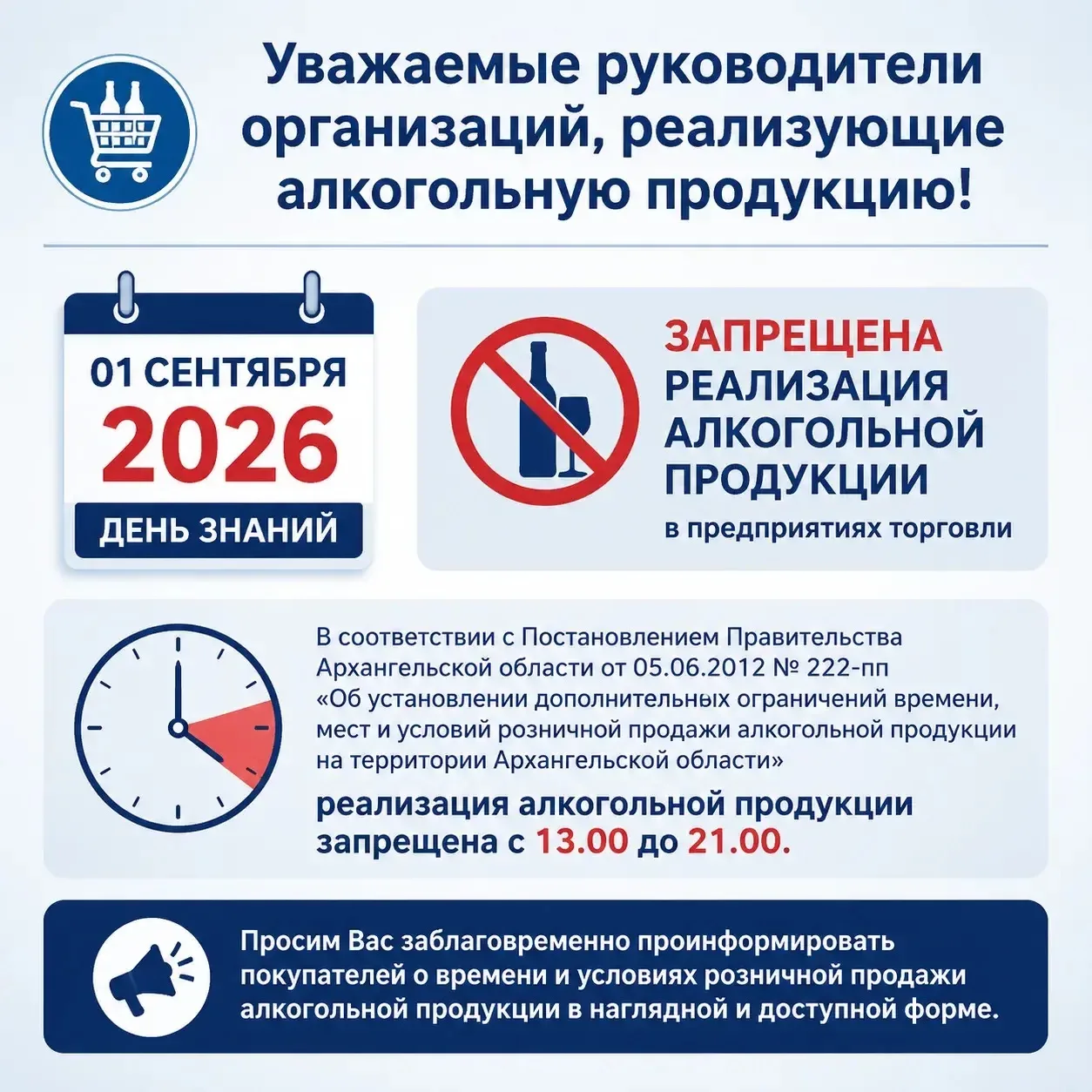 Уважаемые руководители организаций, реализующие алкогольную продукцию!

01 СЕНТЯБРЯ
2026
ДЕНЬ ЗНАНИЙ

ЗАПРЕЩЕНА РЕАЛИЗАЦИЯ АЛКОГОЛЬНОЙ ПРОДУКЦИИ
в предприятиях торговли

В соответствии с Постановлением Правительства Архангельской области от 05.06.2012 № 222-пп «Об установлении дополнительных ограничений времени, мест и условий розничной продажи алкогольной продукции на территории Архангельской области»

реализация алкогольной продукции запрещена с 13.00 до 21.00.

Просим Вас заблаговременно проинформировать покупателей о времени и условиях розничной продажи алкогольной продукции в наглядной и доступной форме.